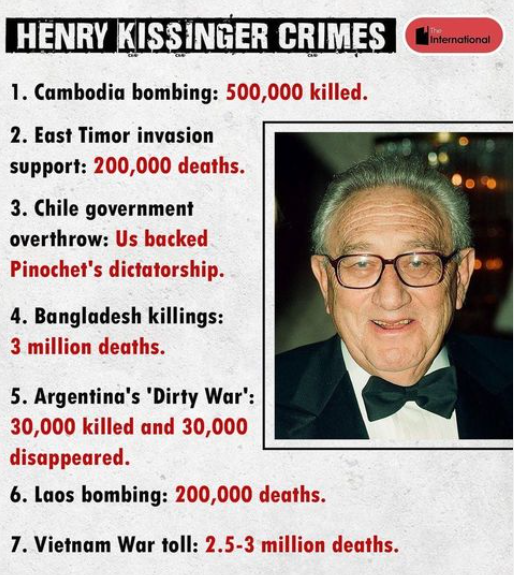 HENRY KISSINGER CRIMES

The International

1. Cambodia bombing: 500,000 killed.

2. East Timor invasion support: 200,000 deaths.

3. Chile government overthrow: Us backed Pinochet's dictatorship.

4. Bangladesh killings: 3 million deaths.

5. Argentina's 'Dirty War': 30,000 killed and 30,000 disappeared.

6. Laos bombing: 200,000 deaths.

7. Vietnam War toll: 2.5-3 million deaths.